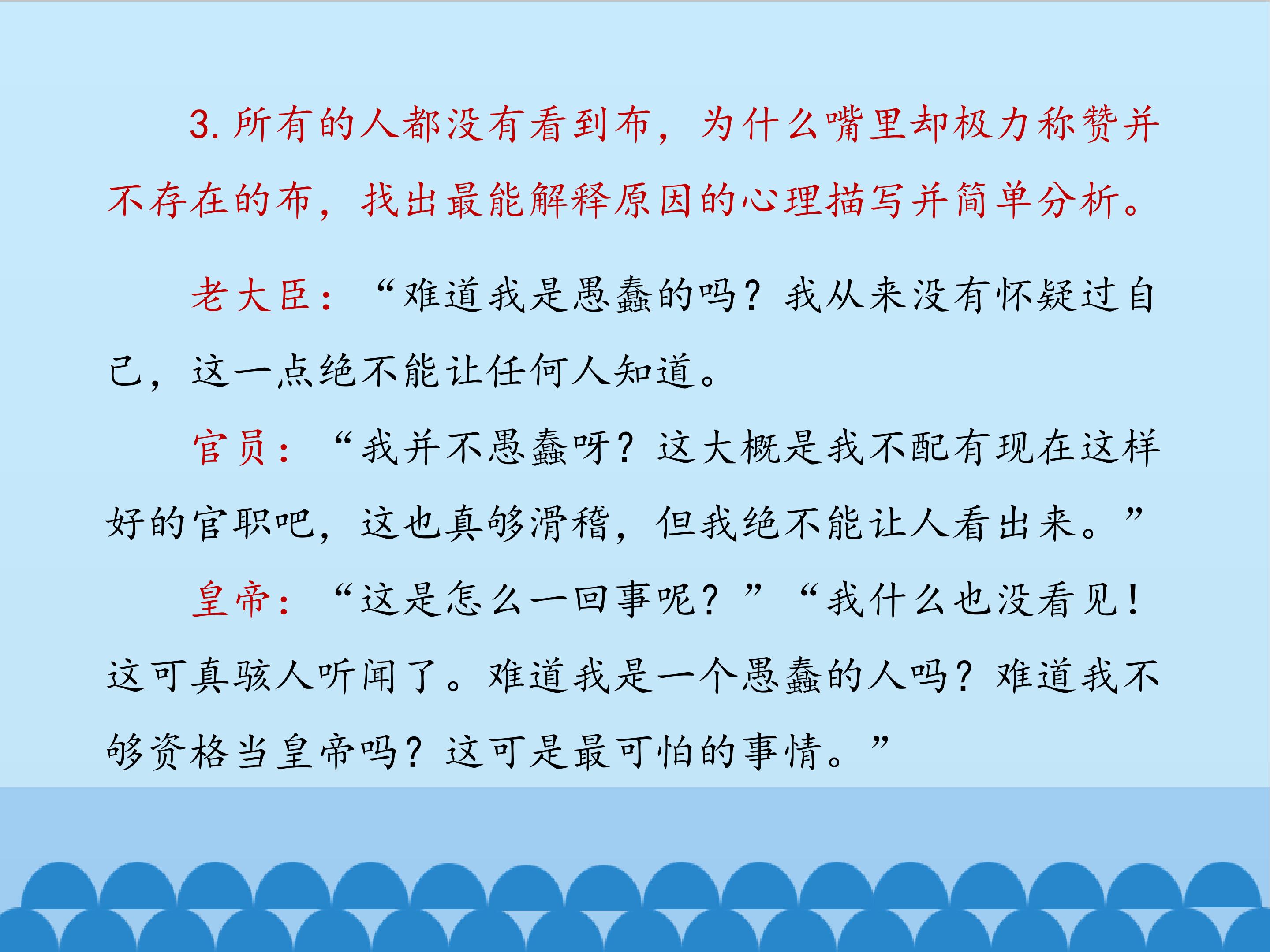 3.所有的人都没有看到布，为什么嘴里却极力称赞并不存在的布，找出最能解释原因的心理描写并简单分析。

老大臣：“难道我是愚蠢的吗？我从来没有怀疑过自己，这一点绝不能让任何人知道。

官员：“我并不愚蠢呀？这大概是我不配有现在这样好的官职吧，这也真够滑稽，但我绝不能让人看出来。”

皇帝：“这是怎么一回事呢？”“我什么也没看见！这可真骇人听闻了。难道我是一个愚蠢的人吗？难道我不够资格当皇帝吗？这可是最可怕的事情。”